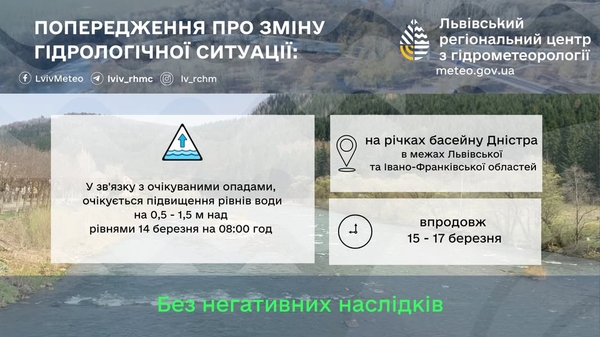 ПОПЕРЕДЖЕННЯ ПРО ЗМІНУ ГІДРОЛОГІЧНОЇ СИТУАЦІЇ:

LvivMeteo lviv_rhmc lv_rchm

Львівський регіональний центр з гідрометеорології
meteo.gov.ua

У зв'язку з очікуваними опадами, очікується підвищення рівнів води на 0,5 - 1,5 м над рівнями 14 березня на 08:00 год

на річках басейну Дністра
в межах Львівської та Івано-Франківської областей

впродовж
15 - 17 березня

Без негативних наслідків